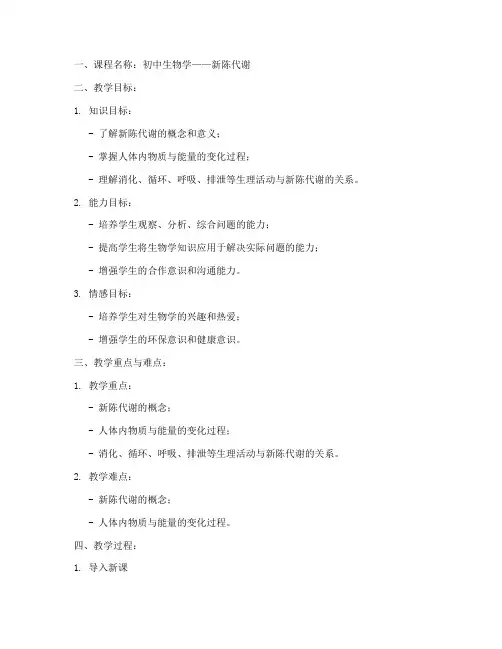 一、课程名称：初中生物学——新陈代谢

二、教学目标：

1. 知识目标：

- 了解新陈代谢的概念和意义；

- 掌握人体内物质与能量的变化过程；

- 理解消化、循环、呼吸、排泄等生理活动与新陈代谢的关系。

2. 能力目标：

- 培养学生观察、分析、综合问题的能力；

- 提高学生将生物学知识应用于解决实际问题的能力；

- 增强学生的合作意识和沟通能力。

3. 情感目标：

- 培养学生对生物学的兴趣和热爱；

- 增强学生的环保意识和健康意识。

三、教学重点与难点：

1. 教学重点：

- 新陈代谢的概念；

- 人体内物质与能量的变化过程；

- 消化、循环、呼吸、排泄等生理活动与新陈代谢的关系。

2. 教学难点：

- 新陈代谢的概念；

- 人体内物质与能量的变化过程。

四、教学过程：

1. 导入新课